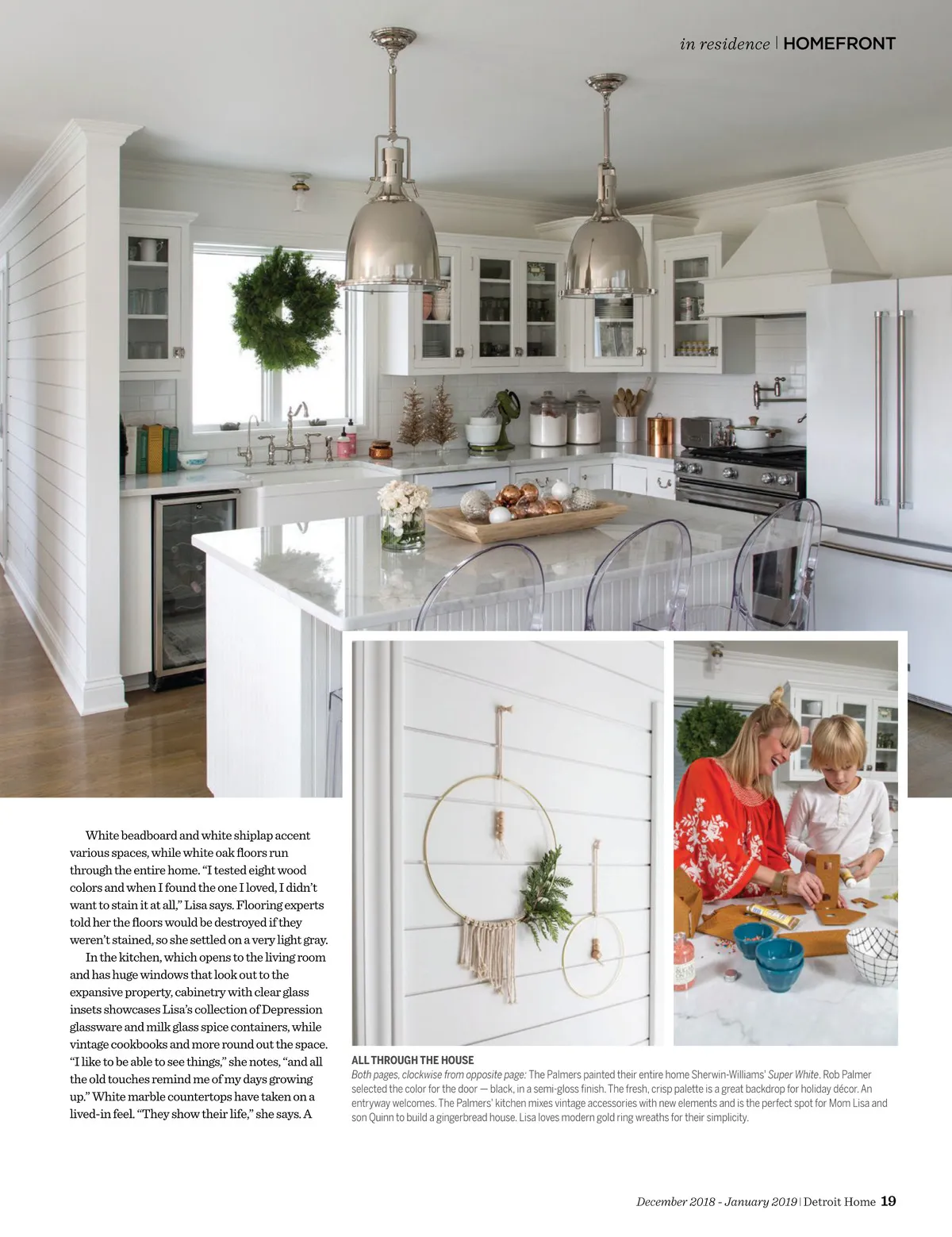 in residence | HOMEFRONT

White beadboard and white shiplap accent various spaces, while white oak floors run through the entire home. "I tested eight wood colors and when I found the one I loved, I didn't want to stain it at all," Lisa says. Flooring experts told her the floors would be destroyed if they weren't stained, so she settled on a very light gray.

In the kitchen, which opens to the living room and has huge windows that look out to the expansive property, cabinetry with clear glass insets showcases Lisa's collection of Depression glassware and milk glass spice containers, while vintage cookbooks and more round out the space. "I like to be able to see things," she notes, "and all the old touches remind me of my days growing up." White marble countertops have taken on a lived-in feel. "They show their life," she says. A

ALL THROUGH THE HOUSE
Both pages, clockwise from opposite page: The Palmers painted their entire home Sherwin-Williams' Super White. Rob Palmer selected the color for the door — black, in a semi-gloss finish. The fresh, crisp palette is a great backdrop for holiday décor. An entryway welcomes. The Palmers' kitchen mixes vintage accessories with new elements and is the perfect spot for Mom Lisa and son Quinn to build a gingerbread house. Lisa loves modern gold ring wreaths for their simplicity.

December 2018 - January 2019 | Detroit Home 19